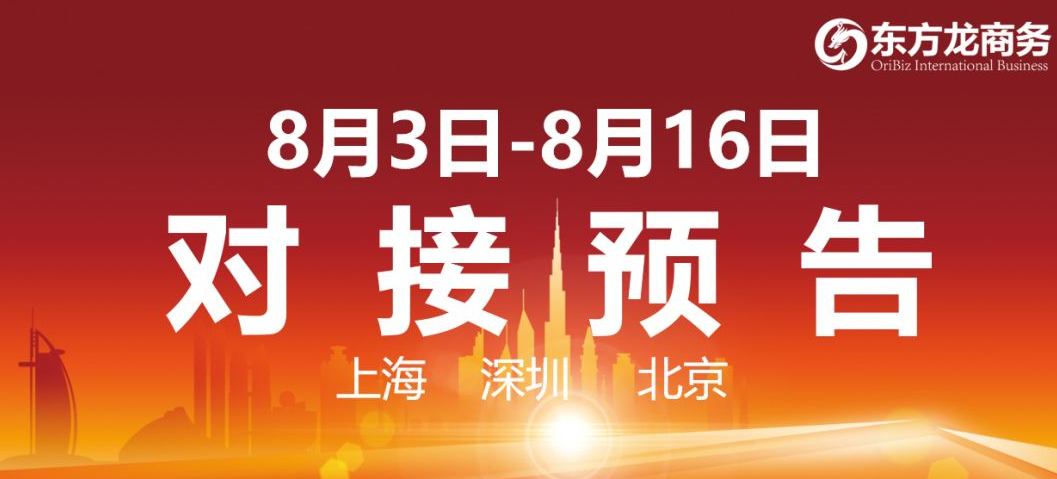 东方龙商务
OriBiz International Business

8月3日-8月16日

对 接 预 告

上海 深圳 北京